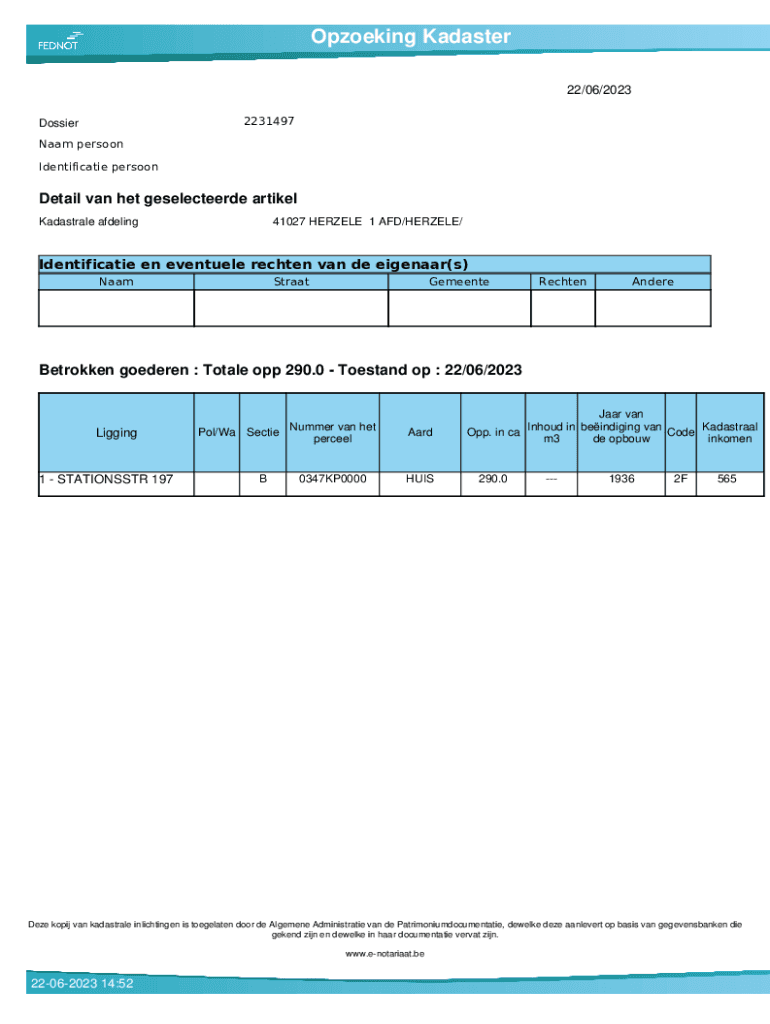 FEDNOT

Opzoeking Kadaster

22/06/2023

Dossier 2231497

Naam persoon

Identificatie persoon

Detail van het geselecteerde artikel

Kadastrale afdeling 41027 HERZELE 1 AFD/HERZELE/

Identificatie en eventuele rechten van de eigenaar(s)

| Naam | Straat | Gemeente | Rechten | Andere |
|---|---|---|---|---|
| | | | | |

Betrokken goederen : Totale opp 290.0 - Toestand op : 22/06/2023

| Ligging | Pol/Wa | Sectie | Nummer van het perceel | Aard | Opp. in ca | Inhoud in m3 | Jaar van beëindiging van de opbouw | Code | Kadastraal inkomen |
|---|---|---|---|---|---|---|---|---|---|
| 1 - STATIONSSTR 197 | | B | 0347KP0000 | HUIS | 290.0 | --- | 1936 | 2F | 565 |

Deze kopij van kadastrale inlichtingen is toegelaten door de Algemene Administratie van de Patrimoniumdocumentatie, dewelke deze aanlevert op basis van gegevensbanken die gekend zijn en dewelke in haar documentatie vervat zijn.

www.e-notariaat.be

22-06-2023 14:52